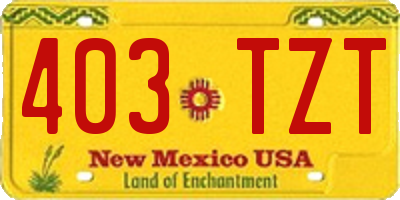 403 TZT

New Mexico USA
Land of Enchantment